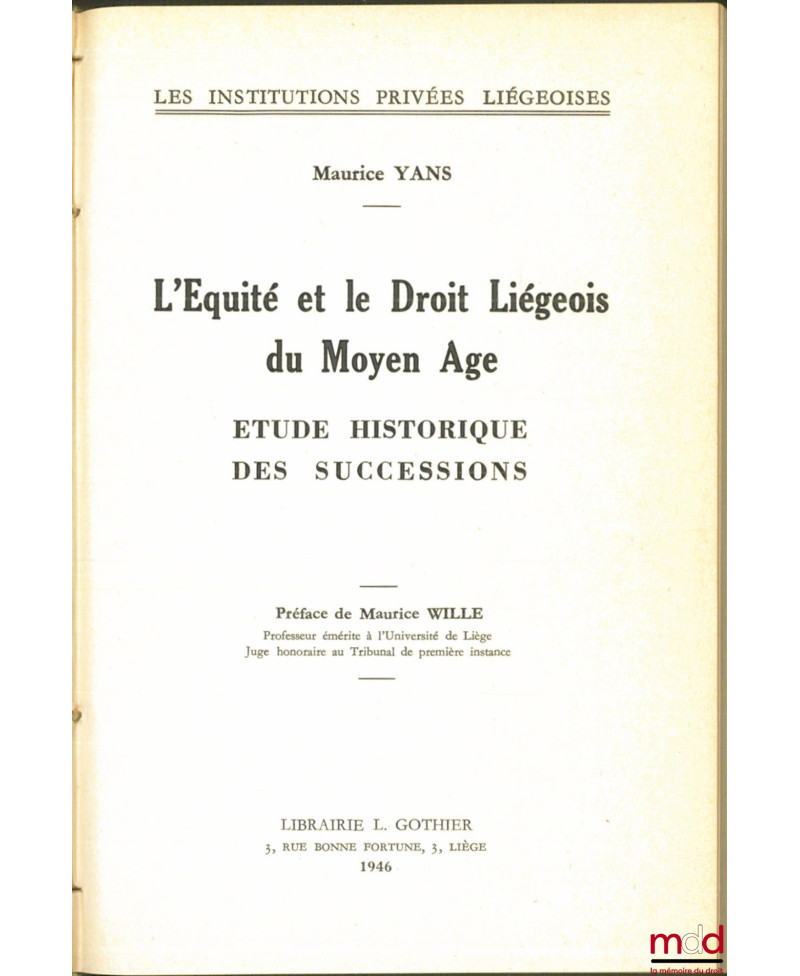 LES INSTITUTIONS PRIVÉES LIÉGEOISES

Maurice YANS

L'Equité et le Droit Liégeois du Moyen Age

ETUDE HISTORIQUE DES SUCCESSIONS

Préface de Maurice WILLE
Professeur émérite à l'Université de Liège
Juge honoraire au Tribunal de première instance

LIBRAIRIE L. GOTHIER
3, RUE BONNE FORTUNE, 3, LIÈGE
1946

mdd
la mémoire du droit